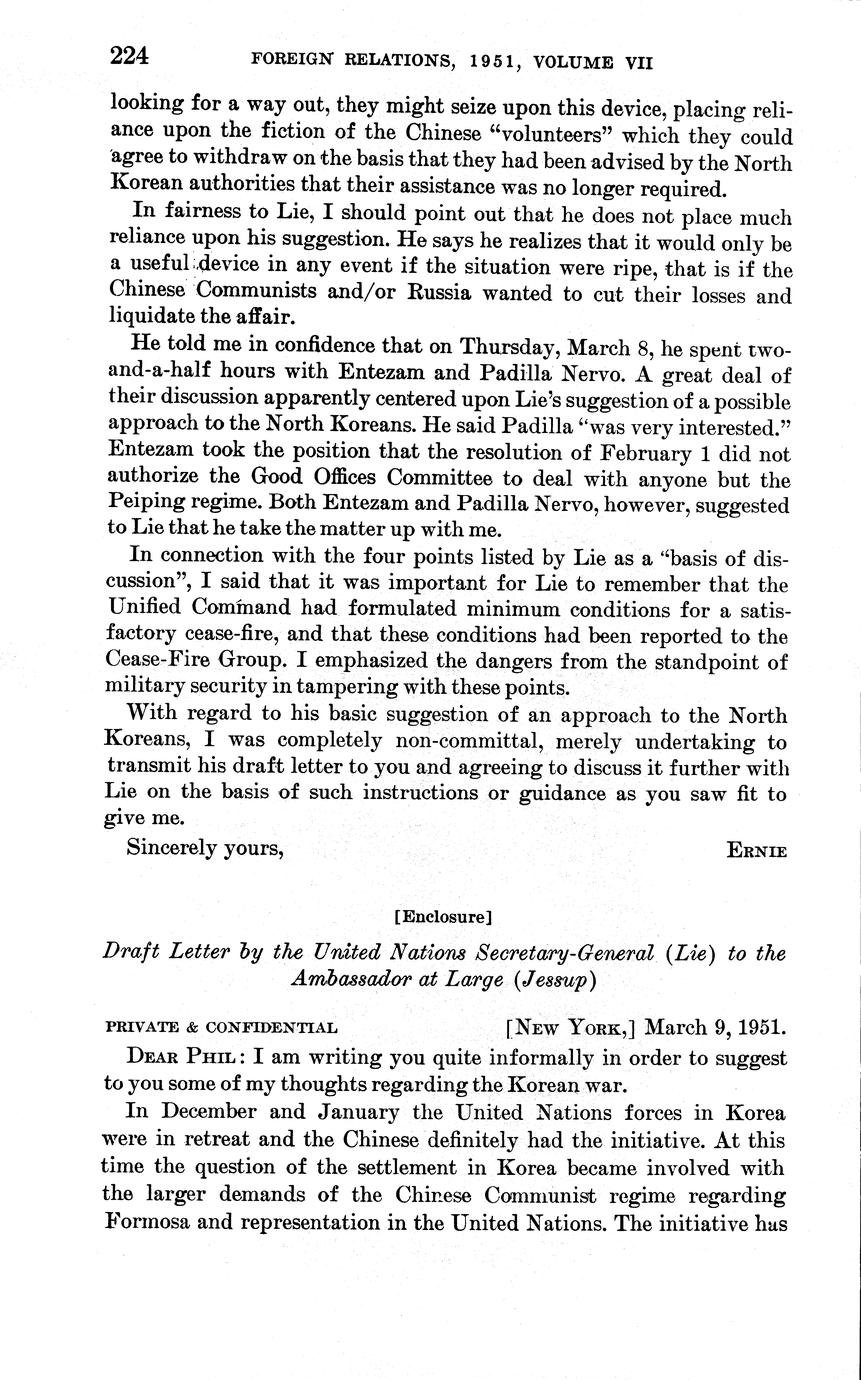 224 FOREIGN RELATIONS, 1951, VOLUME VII

looking for a way out, they might seize upon this device, placing reliance upon the fiction of the Chinese "volunteers" which they could agree to withdraw on the basis that they had been advised by the North Korean authorities that their assistance was no longer required.

In fairness to Lie, I should point out that he does not place much reliance upon his suggestion. He says he realizes that it would only be a useful device in any event if the situation were ripe, that is if the Chinese Communists and/or Russia wanted to cut their losses and liquidate the affair.

He told me in confidence that on Thursday, March 8, he spent two-and-a-half hours with Entezam and Padilla Nervo. A great deal of their discussion apparently centered upon Lie's suggestion of a possible approach to the North Koreans. He said Padilla "was very interested." Entezam took the position that the resolution of February 1 did not authorize the Good Offices Committee to deal with anyone but the Peiping regime. Both Entezam and Padilla Nervo, however, suggested to Lie that he take the matter up with me.

In connection with the four points listed by Lie as a "basis of discussion", I said that it was important for Lie to remember that the Unified Command had formulated minimum conditions for a satisfactory cease-fire, and that these conditions had been reported to the Cease-Fire Group. I emphasized the dangers from the standpoint of military security in tampering with these points.

With regard to his basic suggestion of an approach to the North Koreans, I was completely non-committal, merely undertaking to transmit his draft letter to you and agreeing to discuss it further with Lie on the basis of such instructions or guidance as you saw fit to give me.

Sincerely yours, ERNIE

[Enclosure]

Draft Letter by the United Nations Secretary-General (Lie) to the Ambassador at Large (Jessup)

PRIVATE & CONFIDENTIAL [NEW YORK,] March 9, 1951.

DEAR PHIL: I am writing you quite informally in order to suggest to you some of my thoughts regarding the Korean war.

In December and January the United Nations forces in Korea were in retreat and the Chinese definitely had the initiative. At this time the question of the settlement in Korea became involved with the larger demands of the Chinese Communist regime regarding Formosa and representation in the United Nations. The initiative has